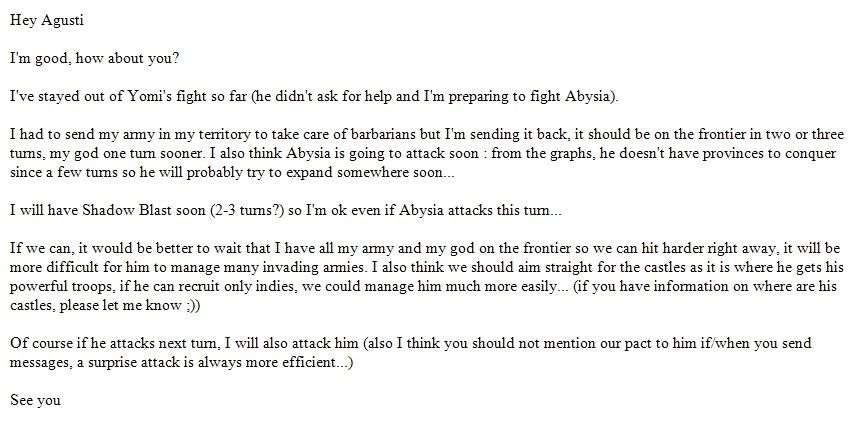 Hey Agusti

I'm good, how about you?

I've stayed out of Yomi's fight so far (he didn't ask for help and I'm preparing to fight Abysia).

I had to send my army in my territory to take care of barbarians but I'm sending it back, it should be on the frontier in two or three turns, my god one turn sooner. I also think Abysia is going to attack soon : from the graphs, he doesn't have provinces to conquer since a few turns so he will probably try to expand somewhere soon...

I will have Shadow Blast soon (2-3 turns?) so I'm ok even if Abysia attacks this turn...

If we can, it would be better to wait that I have all my army and my god on the frontier so we can hit harder right away, it will be more difficult for him to manage many invading armies. I also think we should aim straight for the castles as it is where he gets his powerful troops, if he can recruit only indies, we could manage him much more easily... (if you have information on where are his castles, please let me know ;))

Of course if he attacks next turn, I will also attack him (also I think you should not mention our pact to him if/when you send messages, a surprise attack is always more efficient...)

See you